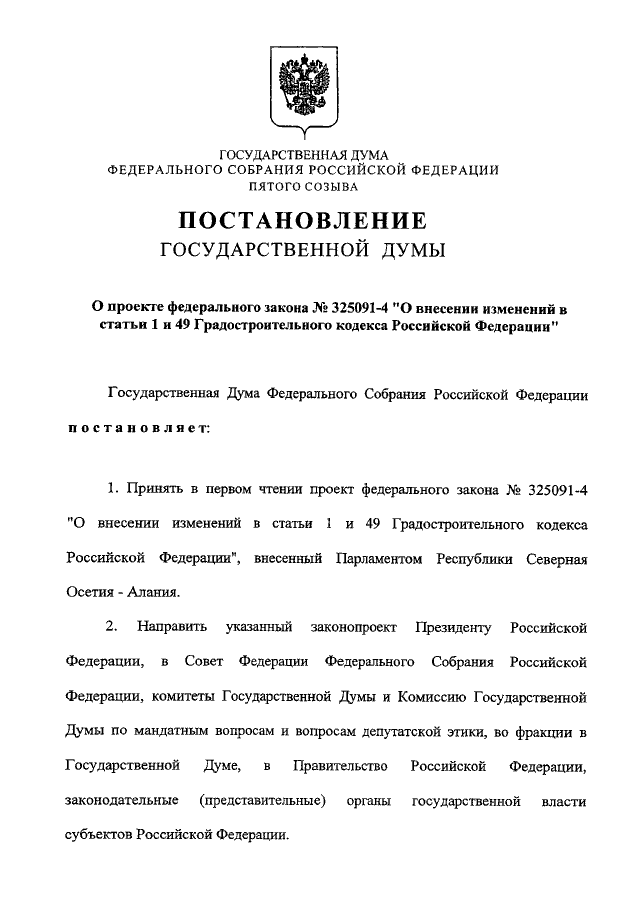 ГОСУДАРСТВЕННАЯ ДУМА
ФЕДЕРАЛЬНОГО СОБРАНИЯ РОССИЙСКОЙ ФЕДЕРАЦИИ
ПЯТОГО СОЗЫВА

ПОСТАНОВЛЕНИЕ
ГОСУДАРСТВЕННОЙ ДУМЫ

О проекте федерального закона № 325091-4 "О внесении изменений в статьи 1 и 49 Градостроительного кодекса Российской Федерации"

Государственная Дума Федерального Собрания Российской Федерации постановляет:

1. Принять в первом чтении проект федерального закона № 325091-4 "О внесении изменений в статьи 1 и 49 Градостроительного кодекса Российской Федерации", внесенный Парламентом Республики Северная Осетия - Алания.

2. Направить указанный законопроект Президенту Российской Федерации, в Совет Федерации Федерального Собрания Российской Федерации, комитеты Государственной Думы и Комиссию Государственной Думы по мандатным вопросам и вопросам депутатской этики, во фракции в Государственной Думе, в Правительство Российской Федерации, законодательные (представительные) органы государственной власти субъектов Российской Федерации.